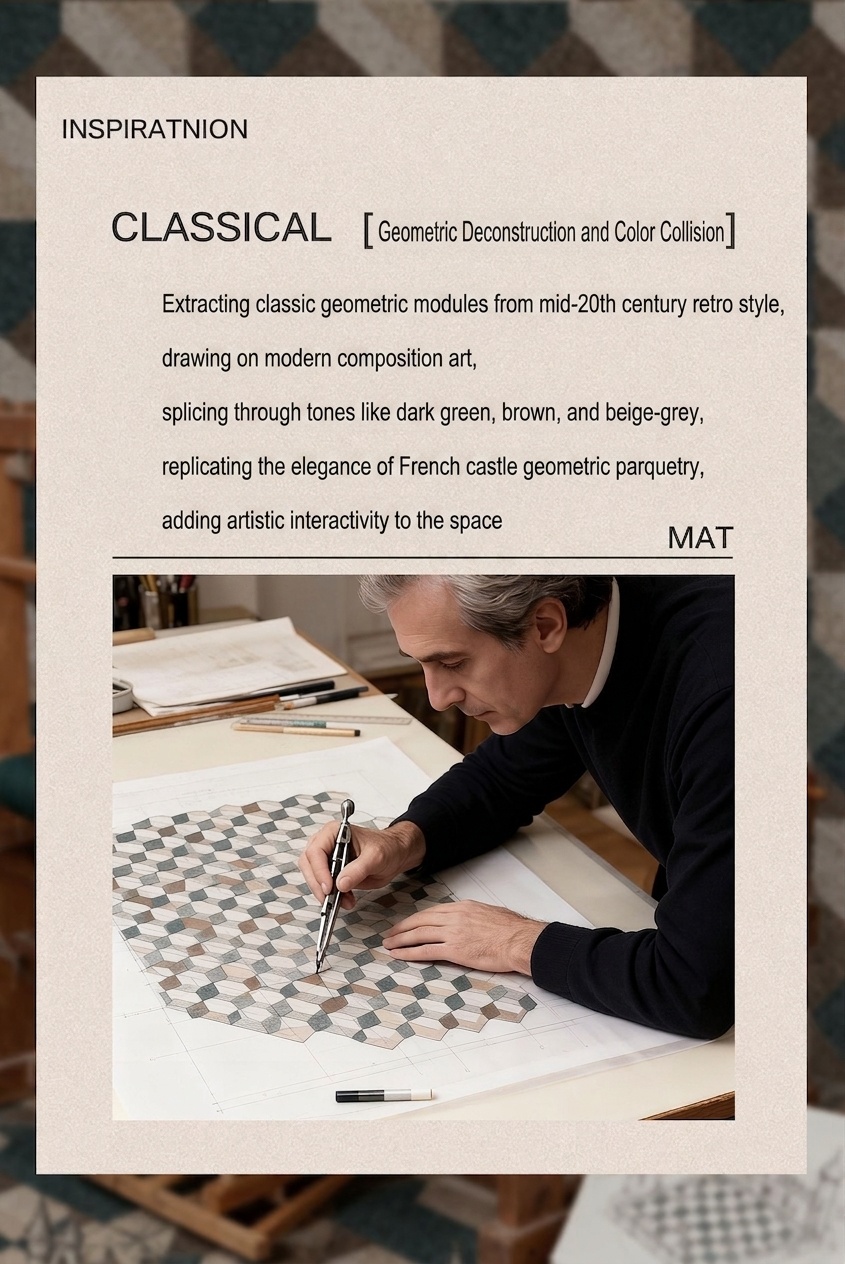 INSPIRATNION

CLASSICAL [Geometric Deconstruction and Color Collision]

Extracting classic geometric modules from mid-20th century retro style,

drawing on modern composition art,

splicing through tones like dark green, brown, and beige-grey,

replicating the elegance of French castle geometric parquetry,

adding artistic interactivity to the space

MAT